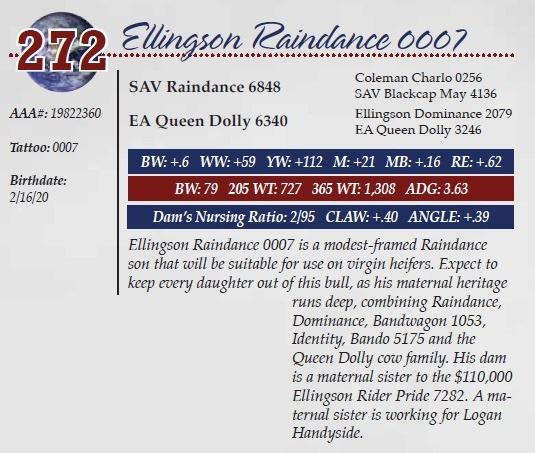 272 Ellingson Raindance 0007

AAA#: 19822360

Tattoo: 0007

Birthdate:
2/16/20

SAV Raindance 6848

EA Queen Dolly 6340

Coleman Charlo 0256
SAV Blackcap May 4136

Ellingson Dominance 2079
EA Queen Dolly 3246

BW: +.6 WW: +59 YW: +112 M: +21 MB: +.16 RE: +.62

BW: 79 205 WT: 727 365 WT: 1,308 ADG: 3.63

Dam's Nursing Ratio: 2/95 CLAW: +.40 ANGLE: +.39

Ellingson Raindance 0007 is a modest-framed Raindance son that will be suitable for use on virgin heifers. Expect to keep every daughter out of this bull, as his maternal heritage runs deep, combining Raindance, Dominance, Bandwagon 1053, Identity, Bando 5175 and the Queen Dolly cow family. His dam is a maternal sister to the $110,000 Ellingson Rider Pride 7282. A maternal sister is working for Logan Handyside.